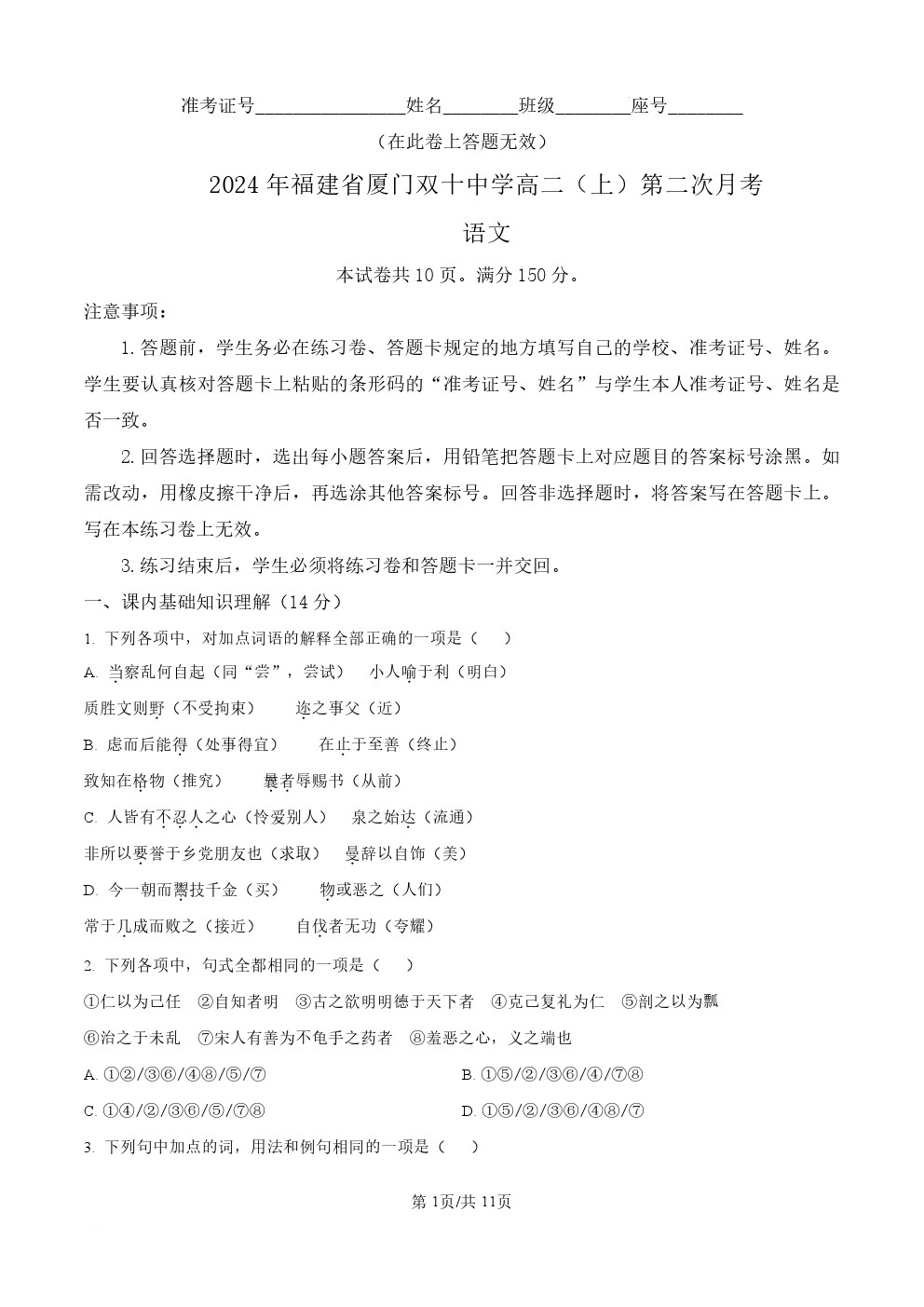 准考证号________________姓名________班级________座号________

（在此卷上答题无效）

2024年福建省厦门双十中学高二（上）第二次月考

语文

本试卷共10页。满分150分。

注意事项：

1. 答题前，学生务必在练习卷、答题卡规定的地方填写自己的学校、准考证号、姓名。学生要认真核对答题卡上粘贴的条形码的“准考证号、姓名”与学生本人准考证号、姓名是否一致。

2. 回答选择题时，选出每小题答案后，用铅笔把答题卡上对应题目的答案标号涂黑。如需改动，用橡皮擦干净后，再选涂其他答案标号。回答非选择题时，将答案写在答题卡上。写在本练习卷上无效。

3. 练习结束后，学生必须将练习卷和答题卡一并交回。

一、课内基础知识理解（14分）

1. 下列各项中，对加点词语的解释全部正确的一项是（　）

A. 当察乱何自起（同“尝”，尝试）　小人喻于利（明白）

质胜文则野（不受拘束）　迩之事父（近）

B. 虑而后能得（处事得宜）　在止于至善（终止）

致知在格物（推究）　曩者辱赐书（从前）

C. 人皆有不忍人之心（怜爱别人）　泉之始达（流通）

非所以要誉于乡党朋友也（求取）　曼辞以自饰（美）

D. 今一朝而鬻技千金（买）　物或恶之（人们）

常于几成而败之（接近）　自伐者无功（夸耀）

2. 下列各项中，句式全都相同的一项是（　）

①仁以为己任　②自知者明　③古之欲明明德于天下者　④克己复礼为仁　⑤剖之以为瓢

⑥治之于未乱　⑦宋人有善为不龟手之药者　⑧羞恶之心，义之端也

A. ①②/③⑥/④⑧/⑤/⑦　　B. ①⑤/②/③⑥/④/⑦⑧

C. ①④/②/③⑥/⑤/⑦⑧　　D. ①⑤/②/③⑥/④⑧/⑦

3. 下列句中加点的词，用法和例句相同的一项是（　）

第1页/共11页